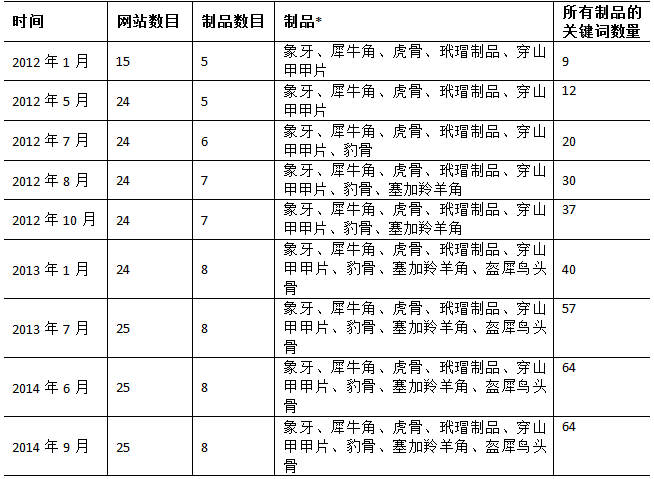 | 时间 | 网站数目 | 制品数目 | 制品* | 所有制品的关键词数量 |
|---|---|---|---|---|
| 2012 年 1 月 | 15 | 5 | 象牙、犀牛角、虎骨、玳瑁制品、穿山甲甲片 | 9 |
| 2012 年 5 月 | 24 | 5 | 象牙、犀牛角、虎骨、玳瑁制品、穿山甲甲片 | 12 |
| 2012 年 7 月 | 24 | 6 | 象牙、犀牛角、虎骨、玳瑁制品、穿山甲甲片、豹骨 | 20 |
| 2012 年 8 月 | 24 | 7 | 象牙、犀牛角、虎骨、玳瑁制品、穿山甲甲片、豹骨、塞加羚羊角 | 30 |
| 2012 年 10 月 | 24 | 7 | 象牙、犀牛角、虎骨、玳瑁制品、穿山甲甲片、豹骨、塞加羚羊角 | 37 |
| 2013 年 1 月 | 24 | 8 | 象牙、犀牛角、虎骨、玳瑁制品、穿山甲甲片、豹骨、塞加羚羊角、盔犀鸟头骨 | 40 |
| 2013 年 7 月 | 25 | 8 | 象牙、犀牛角、虎骨、玳瑁制品、穿山甲甲片、豹骨、塞加羚羊角、盔犀鸟头骨 | 57 |
| 2014 年 6 月 | 25 | 8 | 象牙、犀牛角、虎骨、玳瑁制品、穿山甲甲片、豹骨、塞加羚羊角、盔犀鸟头骨 | 64 |
| 2014 年 9 月 | 25 | 8 | 象牙、犀牛角、虎骨、玳瑁制品、穿山甲甲片、豹骨、塞加羚羊角、盔犀鸟头骨 | 64 |